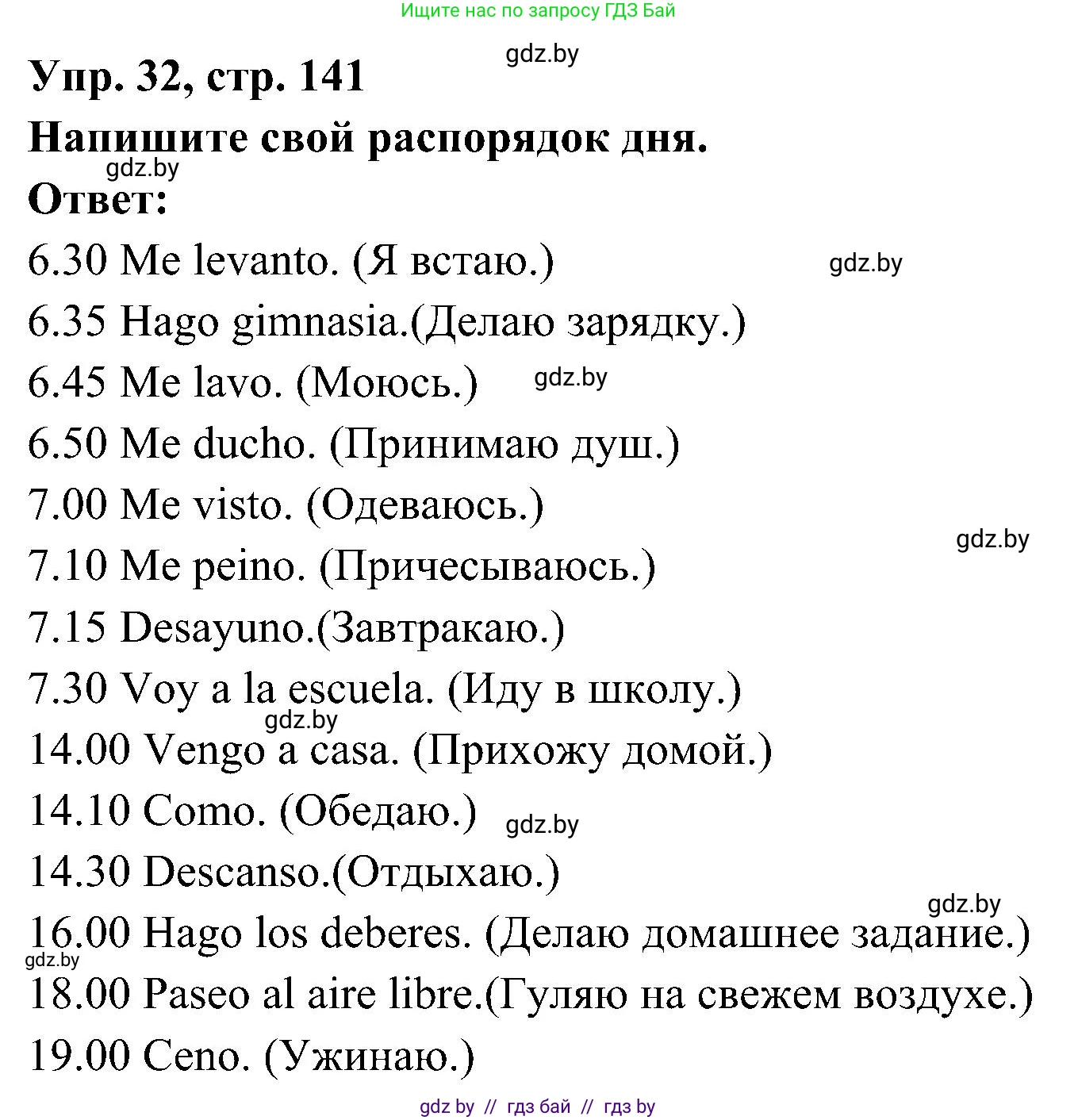 Ищите нас по запросу ГДЗ Бай

gdz.by

Упр. 32, стр. 141

Напишите свой распорядок дня.

gdz.by

Ответ:

6.30 Me levanto. (Я встаю.) gdz.by

6.35 Hago gimnasia.(Делаю зарядку.)

6.45 Me lavo. (Моюсь.) gdz.by

6.50 Me ducho. (Принимаю душ.)

7.00 Me visto. (Одеваюсь.)

gdz.by

7.10 Me peino. (Причесываюсь.)

7.15 Desayuno.(Завтракаю.)

7.30 Voy a la escuela. (Иду в школу.)

gdz.by

14.00 Vengo a casa. (Прихожу домой.)

14.10 Como. (Обедаю.) gdz.by

14.30 Descanso.(Отдыхаю.)

gdz.by

16.00 Hago los deberes. (Делаю домашнее задание.)

gdz.by

18.00 Paseo al aire libre.(Гуляю на свежем воздухе.)

19.00 Ceno. (Ужинаю.)

gdz by // гдз бай // гдз by